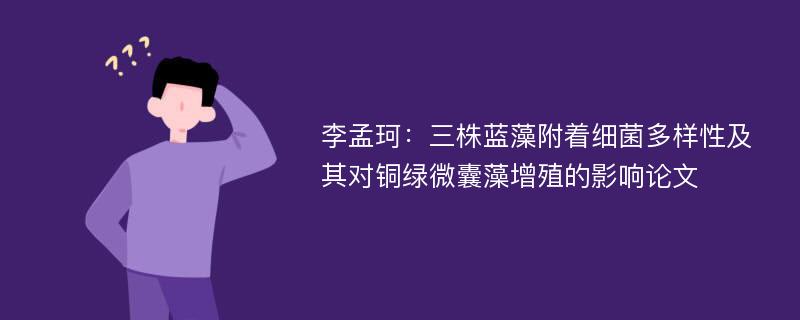 ???

李孟珂：三株蓝藻附着细菌多样性及其对铜绿微囊藻增殖的影响论文